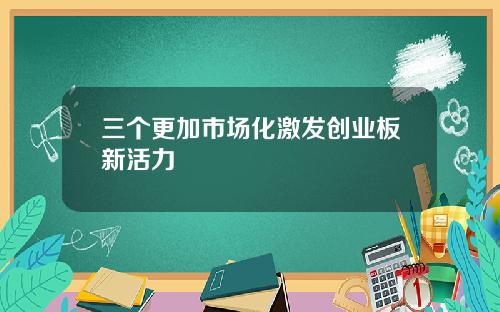 三个更加市场化激发创业板新活力